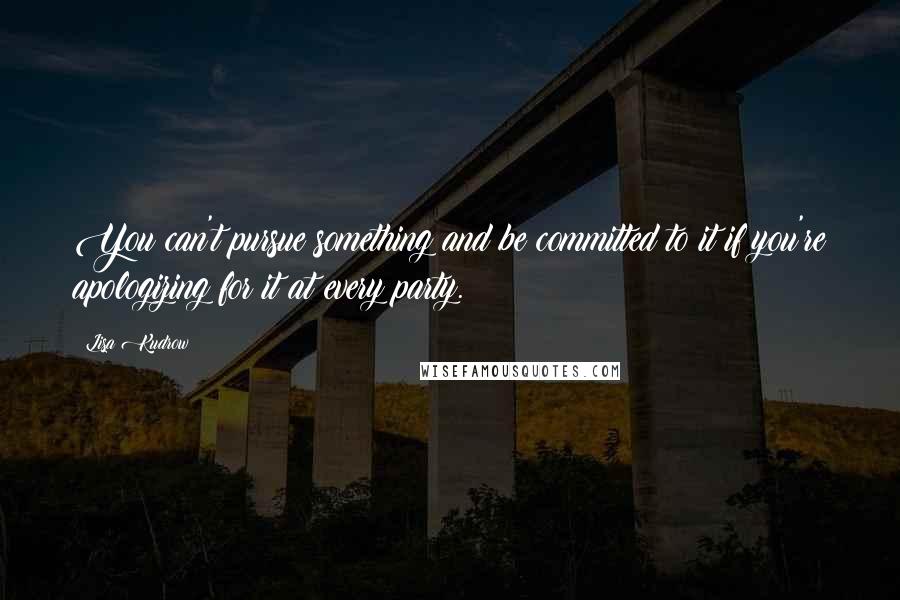 You can't pursue something and be committed to it if you're apologizing for it at every party.

Lisa Kudrow

WISEFAMOUSQUOTES.COM